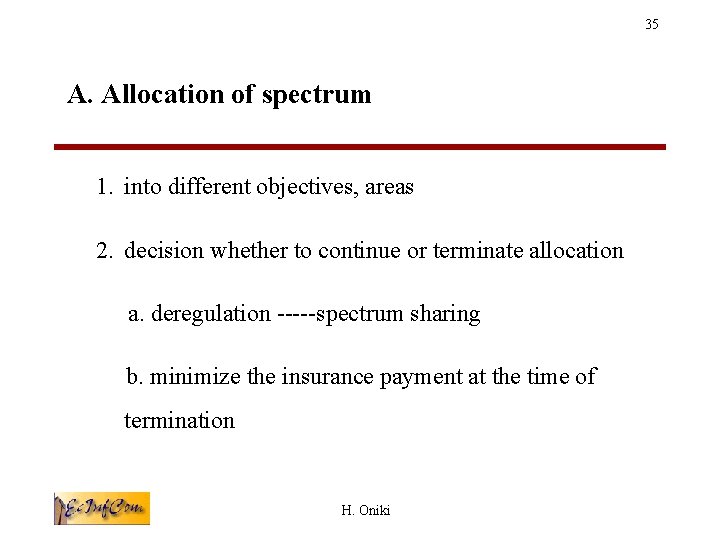 35

A. Allocation of spectrum

1. into different objectives, areas

2. decision whether to continue or terminate allocation

a. deregulation -----spectrum sharing

b. minimize the insurance payment at the time of termination

EcInfCom

H. Oniki